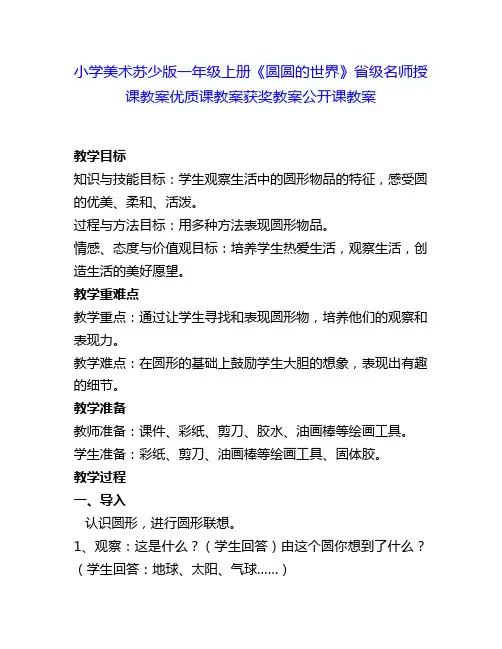 小学美术苏少版一年级上册《圆圆的世界》省级名师授课教案优质课教案获奖教案公开课教案

教学目标

知识与技能目标：学生观察生活中的圆形物品的特征，感受圆的优美、柔和、活泼。

过程与方法目标：用多种方法表现圆形物品。

情感、态度与价值观目标：培养学生热爱生活，观察生活，创造生活的美好愿望。

教学重难点

教学重点：通过让学生寻找和表现圆形物，培养他们的观察和表现力。

教学难点：在圆形的基础上鼓励学生大胆的想象，表现出有趣的细节。

教学准备

教师准备：课件、彩纸、剪刀、胶水、油画棒等绘画工具。

学生准备：彩纸、剪刀、油画棒等绘画工具、固体胶。

教学过程

一、导入

认识圆形，进行圆形联想。

1、观察：这是什么？（学生回答）由这个圆你想到了什么？（学生回答：地球、太阳、气球……）